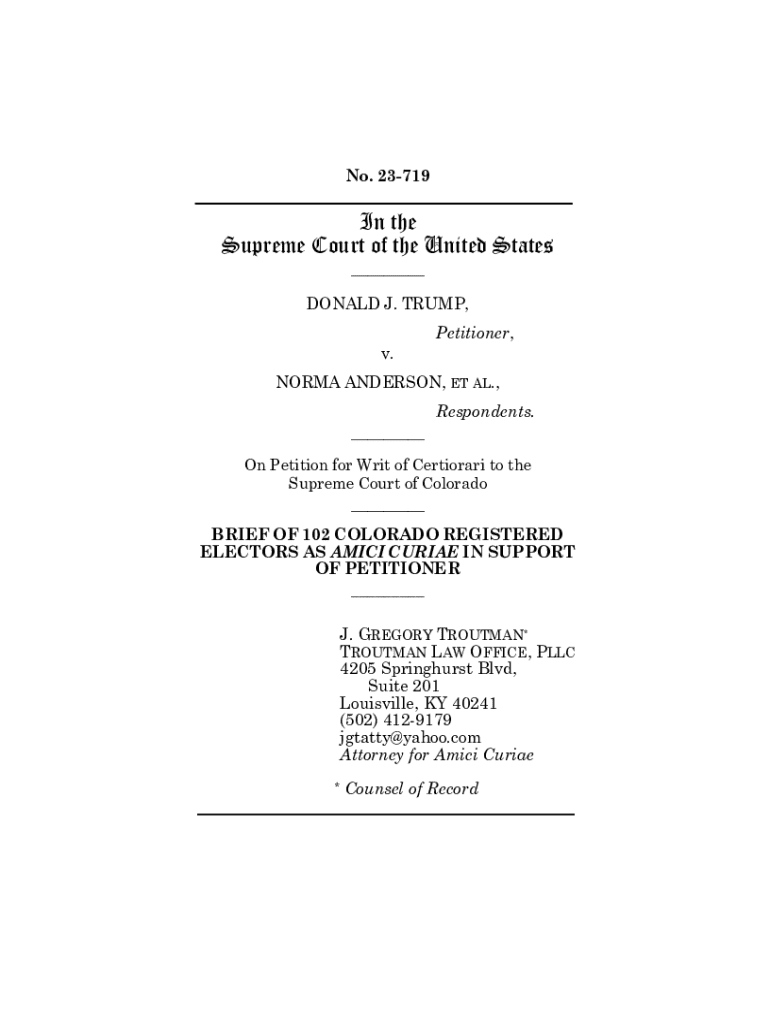 No. 23-719

In the
Supreme Court of the United States

DONALD J. TRUMP,
Petitioner,
v.
NORMA ANDERSON, ET AL.,
Respondents.

On Petition for Writ of Certiorari to the Supreme Court of Colorado

BRIEF OF 102 COLORADO REGISTERED ELECTORS AS AMICI CURIAE IN SUPPORT OF PETITIONER

J. GREGORY TROUTMAN*
TROUTMAN LAW OFFICE, PLLC
4205 Springhurst Blvd,
Suite 201
Louisville, KY 40241
(502) 412-9179
jgtatty@yahoo.com
Attorney for Amici Curiae

* Counsel of Record